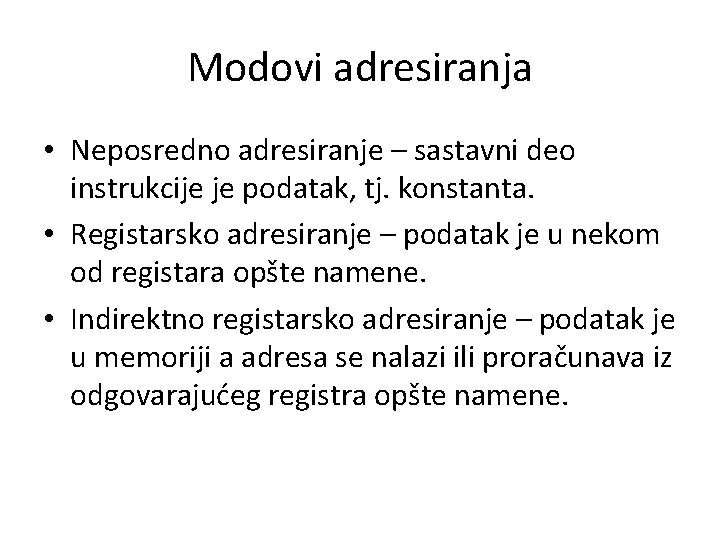 Modovi adresiranja

• Neposredno adresiranje – sastavni deo instrukcije je podatak, tj. konstanta.
• Registarsko adresiranje – podatak je u nekom od registara opšte namene.
• Indirektno registarsko adresiranje – podatak je u memoriji a adresa se nalazi ili proračunava iz odgovarajućeg registra opšte namene.